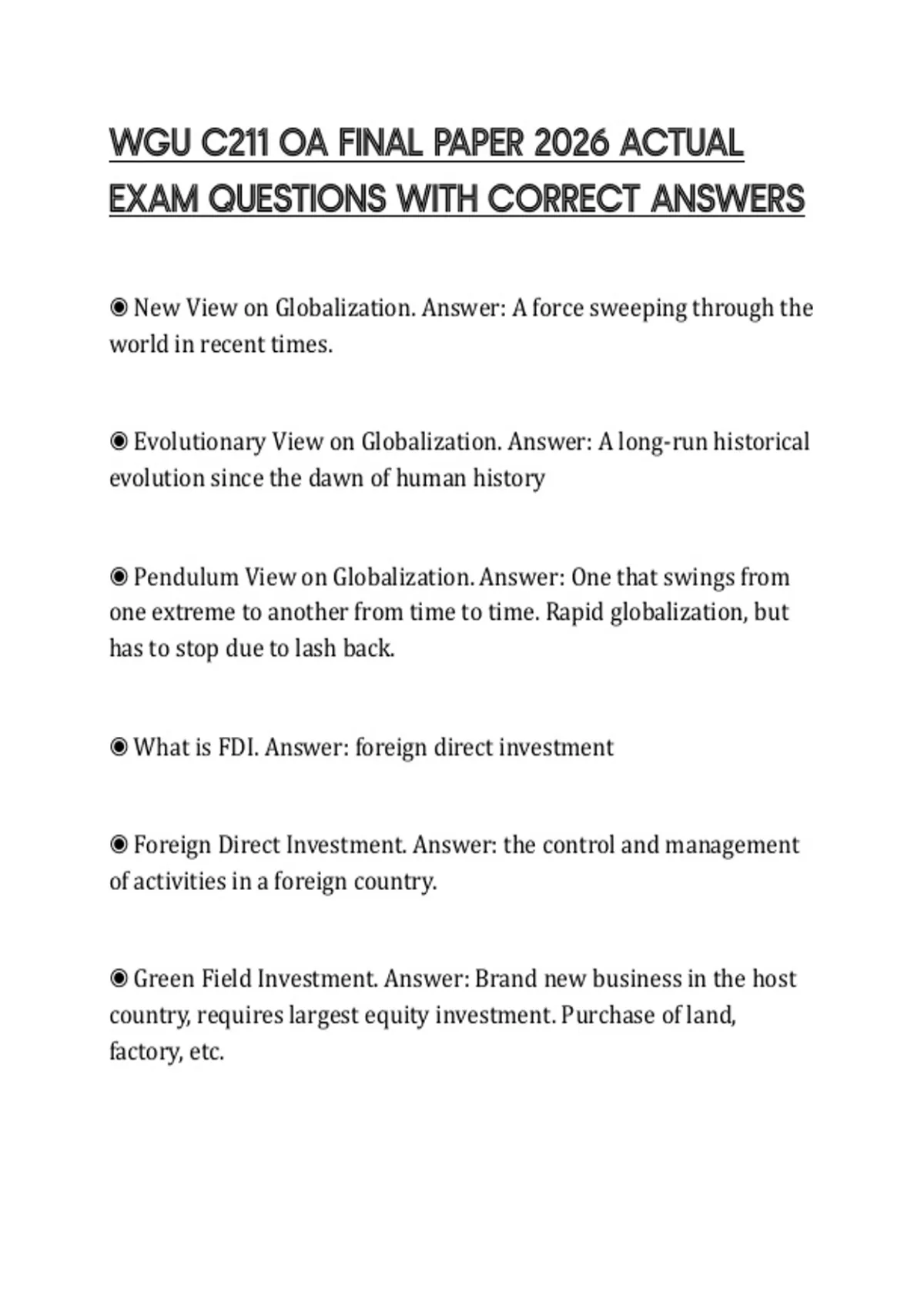 WGU C211 OA FINAL PAPER 2026 ACTUAL EXAM QUESTIONS WITH CORRECT ANSWERS

◉ New View on Globalization. Answer: A force sweeping through the world in recent times.

◉ Evolutionary View on Globalization. Answer: A long-run historical evolution since the dawn of human history

◉ Pendulum View on Globalization. Answer: One that swings from one extreme to another from time to time. Rapid globalization, but has to stop due to lash back.

◉ What is FDI. Answer: foreign direct investment

◉ Foreign Direct Investment. Answer: the control and management of activities in a foreign country.

◉ Green Field Investment. Answer: Brand new business in the host country, requires largest equity investment. Purchase of land, factory, etc.